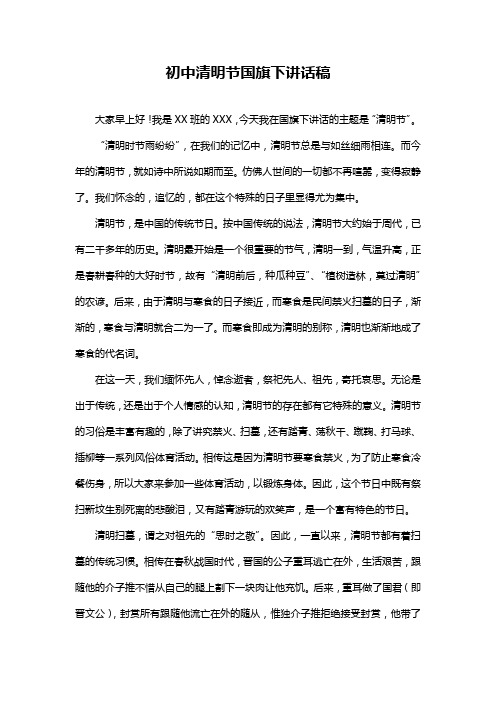 初中清明节国旗下讲话稿

大家早上好！我是XX班的XXX，今天我在国旗下讲话的主题是“清明节”。

“清明时节雨纷纷”，在我们的记忆中，清明节总是与如丝细雨相连。而今年的清明节，就如诗中所说如期而至。仿佛人世间的一切都不再喧嚣，变得寂静了。我们怀念的，追忆的，都在这个特殊的日子里显得尤为集中。

清明节，是中国的传统节日。按中国传统的说法，清明节大约始于周代，已有二千多年的历史。清明最开始是一个很重要的节气，清明一到，气温升高，正是春耕春种的大好时节，故有“清明前后，种瓜种豆”、“植树造林，莫过清明”的农谚。后来，由于清明与寒食的日子接近，而寒食是民间禁火扫墓的日子，渐渐的，寒食与清明就合二为一了。而寒食即成为清明的别称，清明也渐渐地成了寒食的代名词。

在这一天，我们缅怀先人，悼念逝者，祭祀先人、祖先，寄托哀思。无论是出于传统，还是出于个人情感的认知，清明节的存在都有它特殊的意义。清明节的习俗是丰富有趣的，除了讲究禁火、扫墓，还有踏青、荡秋千、蹴鞠、打马球、插柳等一系列风俗体育活动。相传这是因为清明节要寒食禁火，为了防止寒食冷餐伤身，所以大家来参加一些体育活动，以锻炼身体。因此，这个节日中既有祭扫新坟生别死离的悲酸泪，又有踏青游玩的欢笑声，是一个富有特色的节日。

清明扫墓，谓之对祖先的“思时之敬”。因此，一直以来，清明节都有着扫墓的传统习惯。相传在春秋战国时代，晋国的公子重耳逃亡在外，生活艰苦，跟随他的介子推不惜从自己的腿上割下一块肉让他充饥。后来，重耳做了国君（即晋文公），封赏所有跟随他流亡在外的随从，惟独介子推拒绝接受封赏，他带了